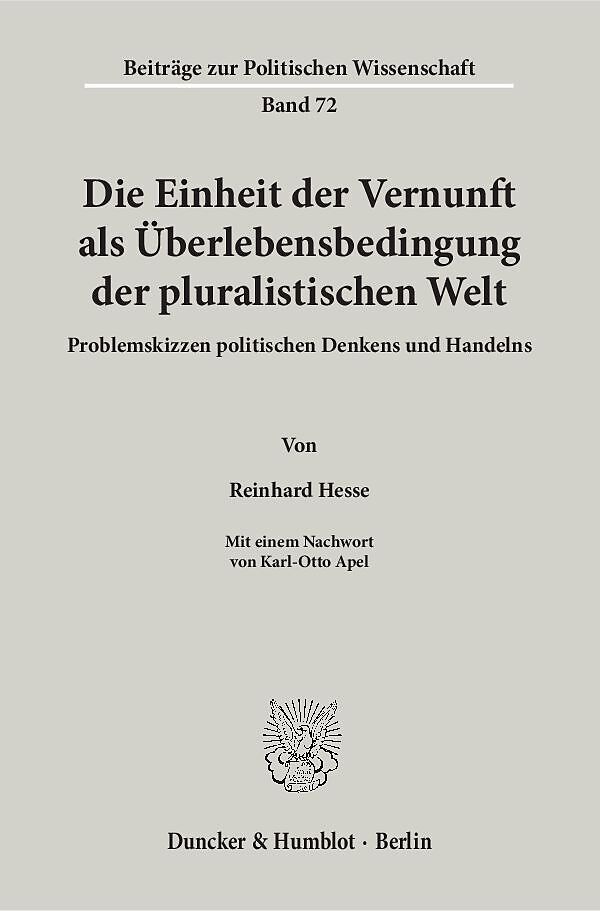 Beiträge zur Politischen Wissenschaft

Band 72

Die Einheit der Vernunft als Überlebensbedingung der pluralistischen Welt

Problemskizzen politischen Denkens und Handelns

Von

Reinhard Hesse

Mit einem Nachwort
von Karl-Otto Apel

Duncker & Humblot · Berlin